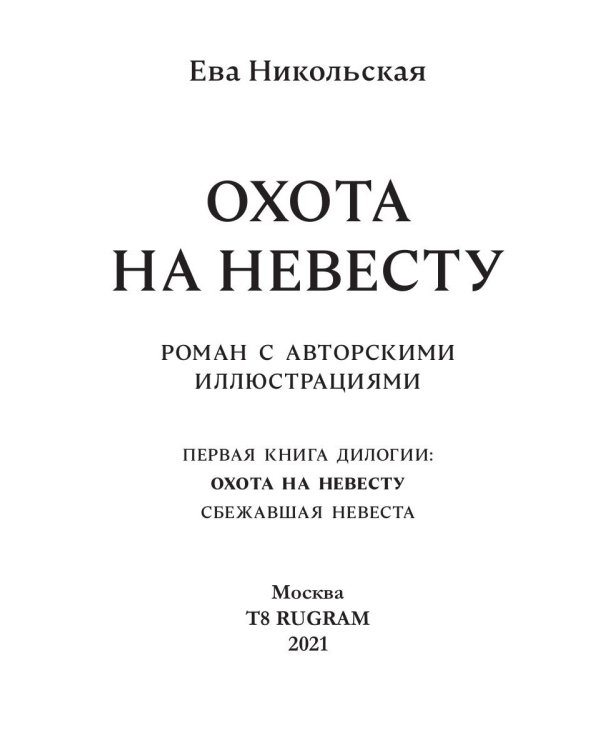 Ева Никольская

ОХОТА НА НЕВЕСТУ

РОМАН С АВТОРСКИМИ ИЛЛЮСТРАЦИЯМИ

ПЕРВАЯ КНИГА ДИЛОГИИ:
ОХОТА НА НЕВЕСТУ
СБЕЖАВШАЯ НЕВЕСТА

Москва
T8 RUGRAM
2021